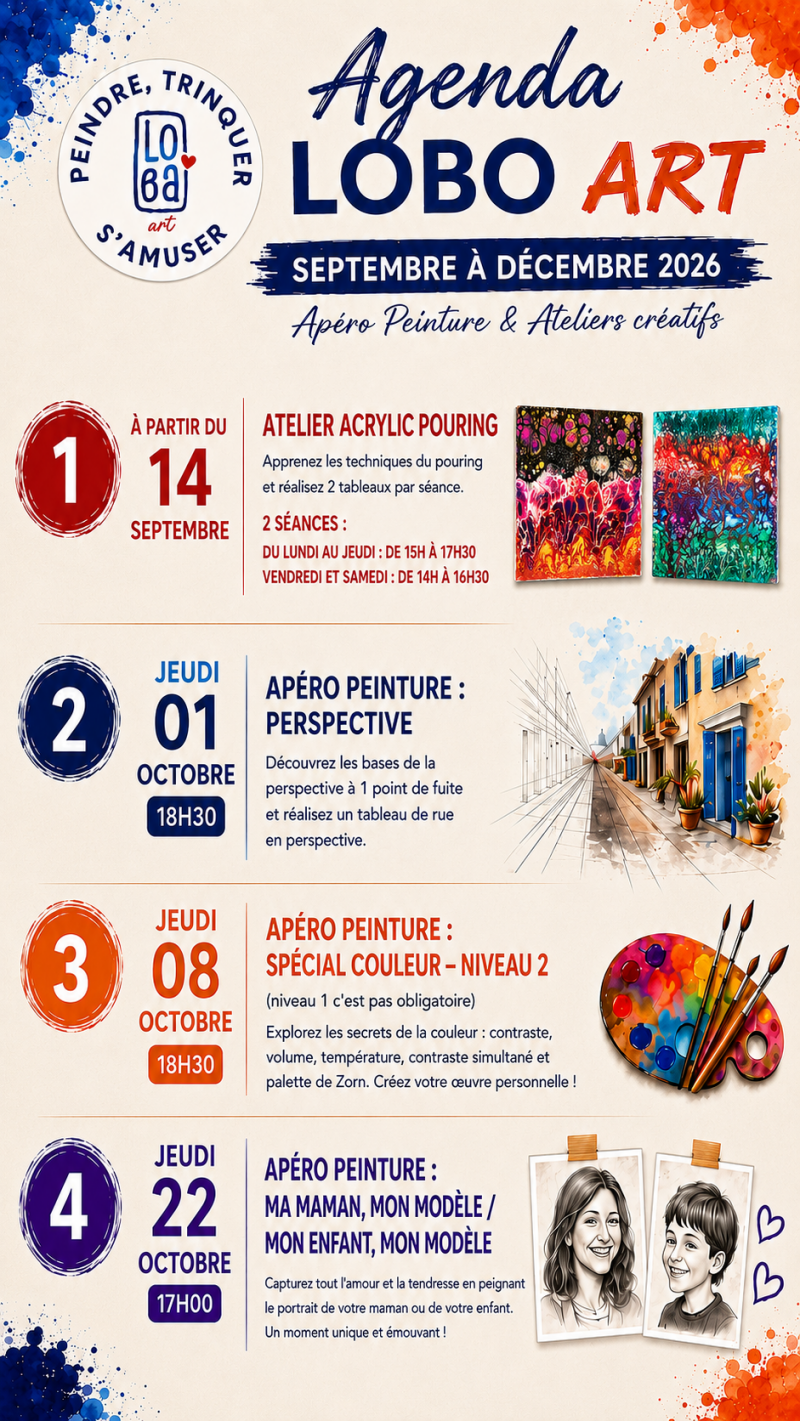 PEINDRE, TRINQUER
LOBA
art
S'AMUSER

Agenda
LOBO ART

SEPTEMBRE À DÉCEMBRE 2026

Apéro Peinture & Ateliers créatifs

1
À PARTIR DU
14
SEPTEMBRE

ATELIER ACRYLIC POURING

Apprenez les techniques du pouring et réalisez 2 tableaux par séance.

2 SÉANCES :
DU LUNDI AU JEUDI : DE 15H À 17H30
VENDREDI ET SAMEDI : DE 14H À 16H30

2
JEUDI
01
OCTOBRE
18H30

APÉRO PEINTURE :
PERSPECTIVE

Découvrez les bases de la perspective à 1 point de fuite et réalisez un tableau de rue en perspective.

3
JEUDI
08
OCTOBRE
18H30

APÉRO PEINTURE :
SPÉCIAL COULEUR – NIVEAU 2

(niveau 1 c'est pas obligatoire)

Explorez les secrets de la couleur : contraste, volume, température, contraste simultané et palette de Zorn. Créez votre œuvre personnelle !

4
JEUDI
22
OCTOBRE
17H00

APÉRO PEINTURE :
MA MAMAN, MON MODÈLE /
MON ENFANT, MON MODÈLE

Capturez tout l'amour et la tendresse en peignant le portrait de votre maman ou de votre enfant. Un moment unique et émouvant !